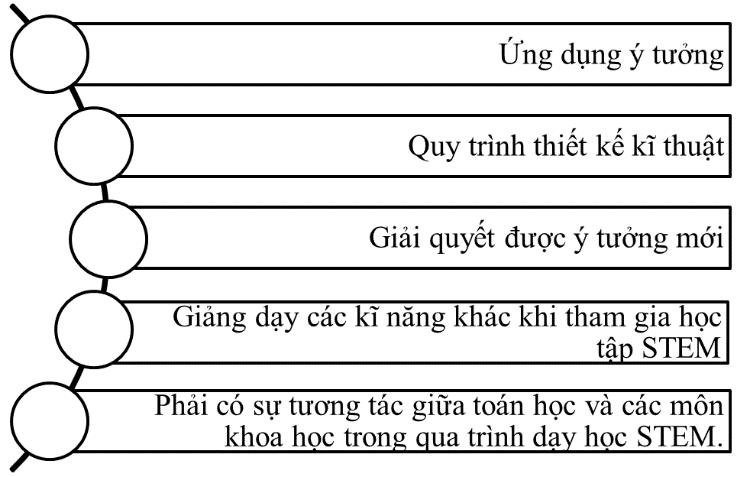 Ứng dụng ý tưởng

Quy trình thiết kế kĩ thuật

Giải quyết được ý tưởng mới

Giảng dạy các kĩ năng khác khi tham gia học tập STEM

Phải có sự tương tác giữa toán học và các môn khoa học trong qua trình dạy học STEM.